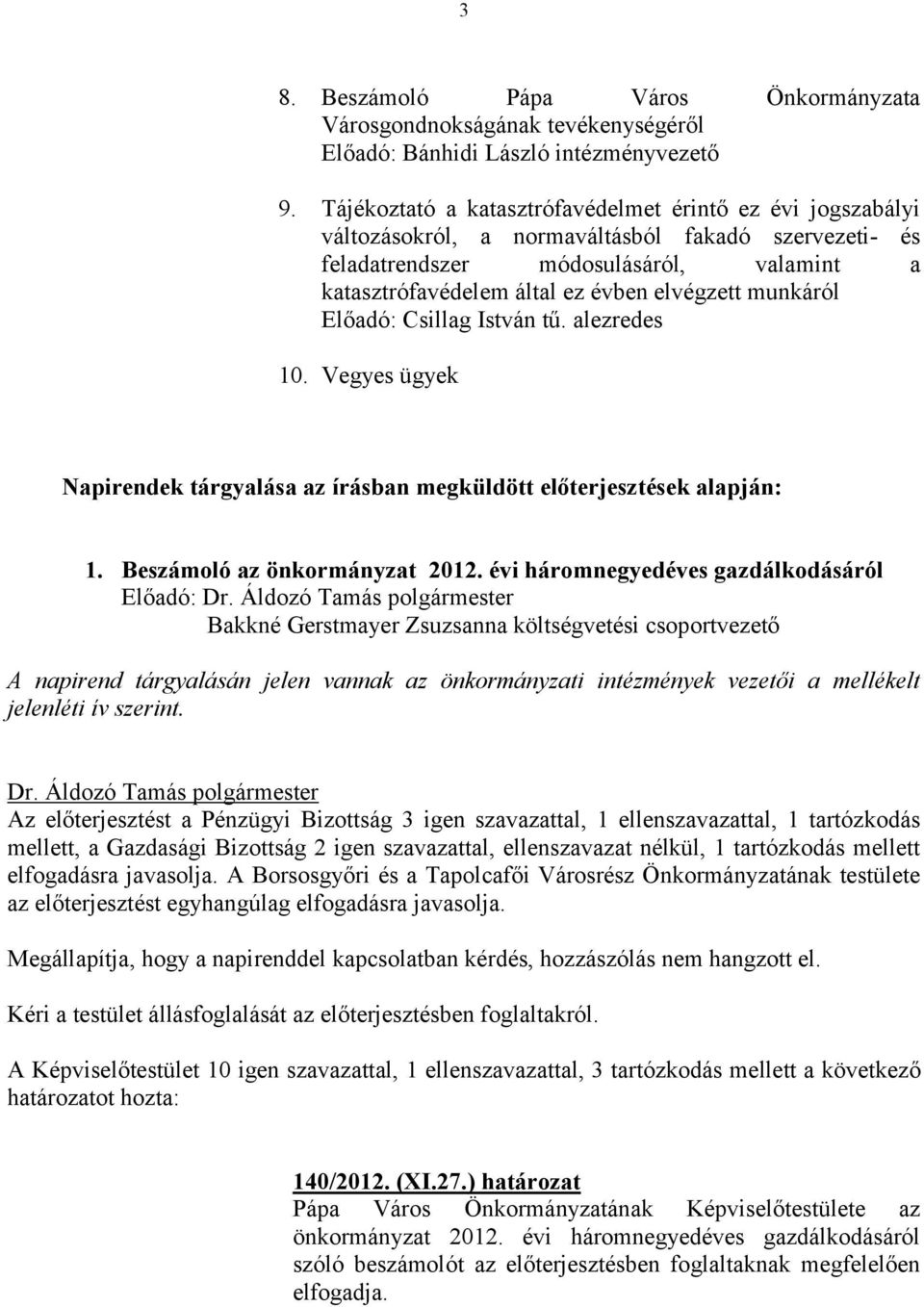 3

8. Beszámoló Pápa Város Önkormányzata Városgondnokságának tevékenységéről
Előadó: Bánhidi László intézményvezető

9. Tájékoztató a katasztrófavédelmet érintő ez évi jogszabályi változásokról, a normaváltásból fakadó szervezeti- és feladatrendszer módosulásáról, valamint a katasztrófavédelem által ez évben elvégzett munkáról
Előadó: Csillag István tű. alezredes

10. Vegyes ügyek

Napirendek tárgyalása az írásban megküldött előterjesztések alapján:

1. Beszámoló az önkormányzat 2012. évi háromnegyedéves gazdálkodásáról
Előadó: Dr. Áldozó Tamás polgármester
Bakkné Gerstmayer Zsuzsanna költségvetési csoportvezető

A napirend tárgyalásán jelen vannak az önkormányzati intézmények vezetői a mellékelt jelenléti ív szerint.

Dr. Áldozó Tamás polgármester
Az előterjesztést a Pénzügyi Bizottság 3 igen szavazattal, 1 ellenszavazattal, 1 tartózkodás mellett, a Gazdasági Bizottság 2 igen szavazattal, ellenszavazat nélkül, 1 tartózkodás mellett elfogadásra javasolja. A Borsosgyőri és a Tapolcafői Városrész Önkormányzatának testülete az előterjesztést egyhangúlag elfogadásra javasolja.

Megállapítja, hogy a napirenddel kapcsolatban kérdés, hozzászólás nem hangzott el.

Kéri a testület állásfoglalását az előterjesztésben foglaltakról.

A Képviselőtestület 10 igen szavazattal, 1 ellenszavazattal, 3 tartózkodás mellett a következő határozatot hozta:

140/2012. (XI.27.) határozat
Pápa Város Önkormányzatának Képviselőtestülete az önkormányzat 2012. évi háromnegyedéves gazdálkodásáról szóló beszámolót az előterjesztésben foglaltaknak megfelelően elfogadja.